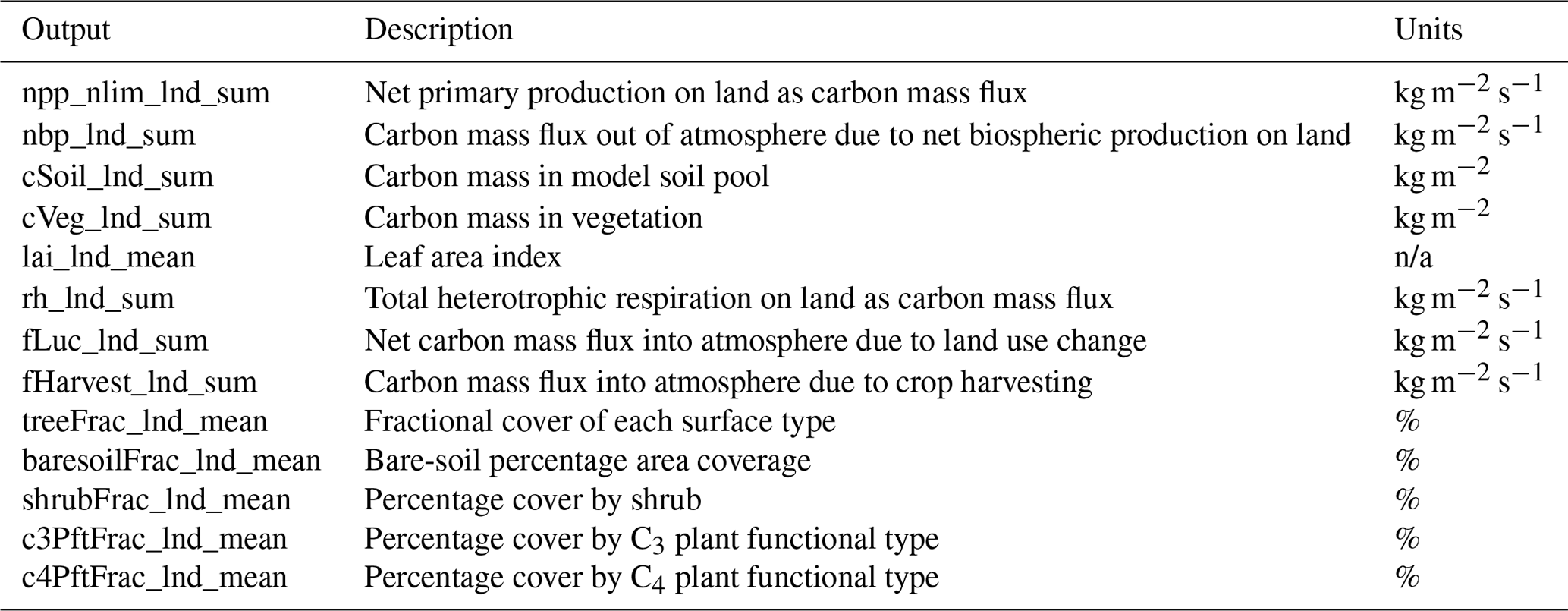 | Output | Description | Units |
|---|---|---|
| npp_nlim_lnd_sum | Net primary production on land as carbon mass flux | $kg\,m^{-2}\,s^{-1}$ |
| nbp_lnd_sum | Carbon mass flux out of atmosphere due to net biospheric production on land | $kg\,m^{-2}\,s^{-1}$ |
| cSoil_lnd_sum | Carbon mass in model soil pool | $kg\,m^{-2}$ |
| cVeg_lnd_sum | Carbon mass in vegetation | $kg\,m^{-2}$ |
| lai_lnd_mean | Leaf area index | n/a |
| rh_lnd_sum | Total heterotrophic respiration on land as carbon mass flux | $kg\,m^{-2}\,s^{-1}$ |
| fLuc_lnd_sum | Net carbon mass flux into atmosphere due to land use change | $kg\,m^{-2}\,s^{-1}$ |
| fHarvest_lnd_sum | Carbon mass flux into atmosphere due to crop harvesting | $kg\,m^{-2}\,s^{-1}$ |
| treeFrac_lnd_mean | Fractional cover of each surface type | % |
| baresoilFrac_lnd_mean | Bare-soil percentage area coverage | % |
| shrubFrac_lnd_mean | Percentage cover by shrub | % |
| c3PftFrac_lnd_mean | Percentage cover by $C_3$ plant functional type | % |
| c4PftFrac_lnd_mean | Percentage cover by $C_4$ plant functional type | % |